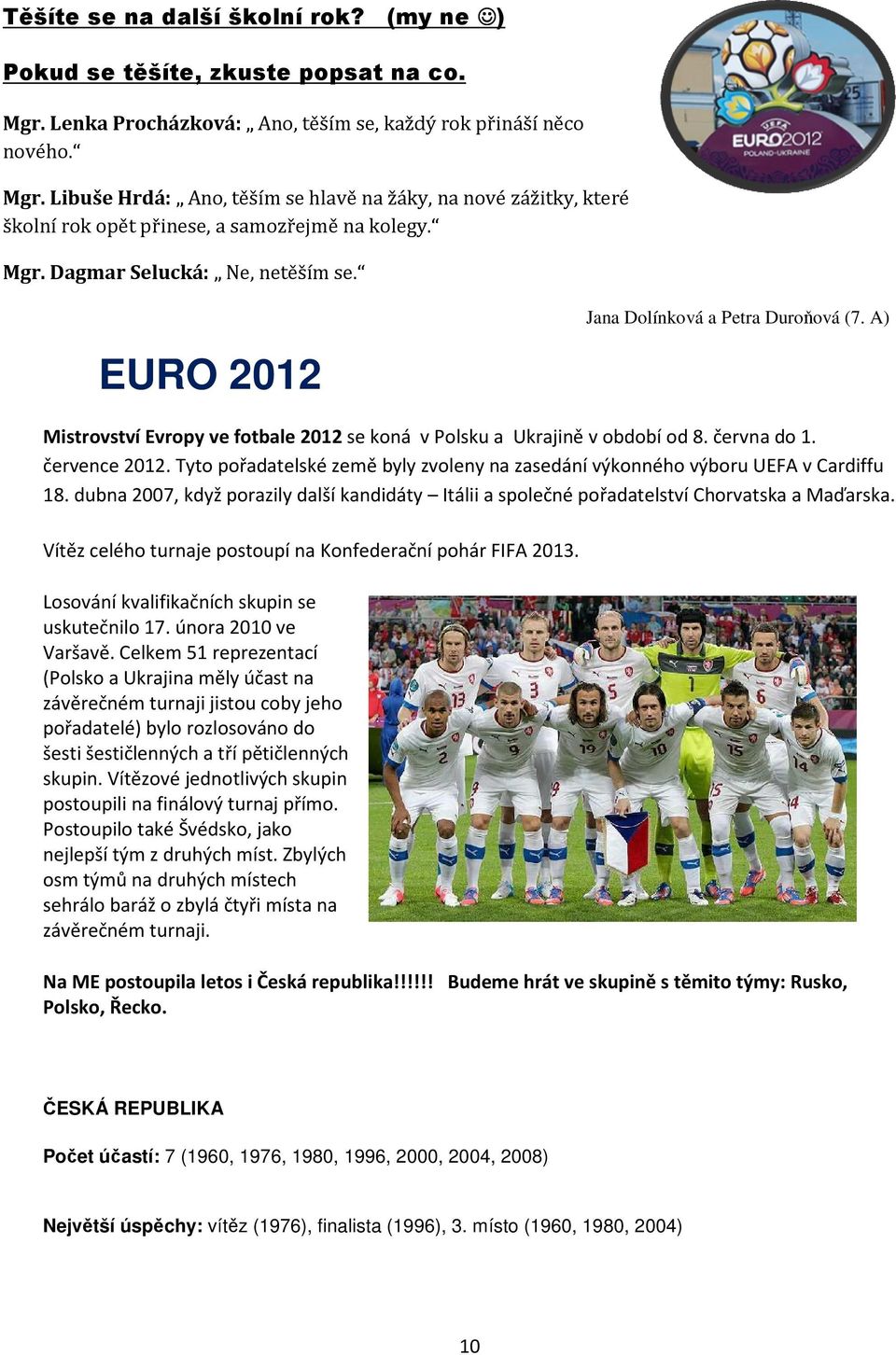 Těšíte se na další školní rok? (my ne ☺)

Pokud se těšíte, zkuste popsat na co.

Mgr. Lenka Procházková: „ Ano, těším se, každý rok přináší něco nového.“

Mgr. Libuše Hrdá: „ Ano, těším se hlavě na žáky, na nové zážitky, které školní rok opět přinese, a samozřejmě na kolegy.“

Mgr. Dagmar Selucká: „ Ne, netěším se.“

UEFA EURO2012 POLAND-UKRAINE

Jana Dolínková a Petra Duroňová (7. A)

EURO 2012

Mistrovství Evropy ve fotbale 2012 se koná v Polsku a Ukrajině v období od 8. června do 1. července 2012. Tyto pořadatelské země byly zvoleny na zasedání výkonného výboru UEFA v Cardiffu 18. dubna 2007, když porazily další kandidáty – Itálii a společné pořadatelství Chorvatska a Maďarska.

Vítěz celého turnaje postoupí na Konfederační pohár FIFA 2013.

Losování kvalifikačních skupin se uskutečnilo 17. února 2010 ve Varšavě. Celkem 51 reprezentací (Polsko a Ukrajina měly účast na závěrečném turnaji jistou coby jeho pořadatelé) bylo rozlosováno do šesti šestičlenných a tří pětičlenných skupin. Vítězové jednotlivých skupin postoupili na finálový turnaj přímo. Postoupilo také Švédsko, jako nejlepší tým z druhých míst. Zbylých osm týmů na druhých místech sehrálo baráž o zbylá čtyři místa na závěrečném turnaji.

Na ME postoupila letos i Česká republika!!!!!! Budeme hrát ve skupině s těmito týmy: Rusko, Polsko, Řecko.

ČESKÁ REPUBLIKA

Počet účastí: 7 (1960, 1976, 1980, 1996, 2000, 2004, 2008)

Největší úspěchy: vítěz (1976), finalista (1996), 3. místo (1960, 1980, 2004)

10